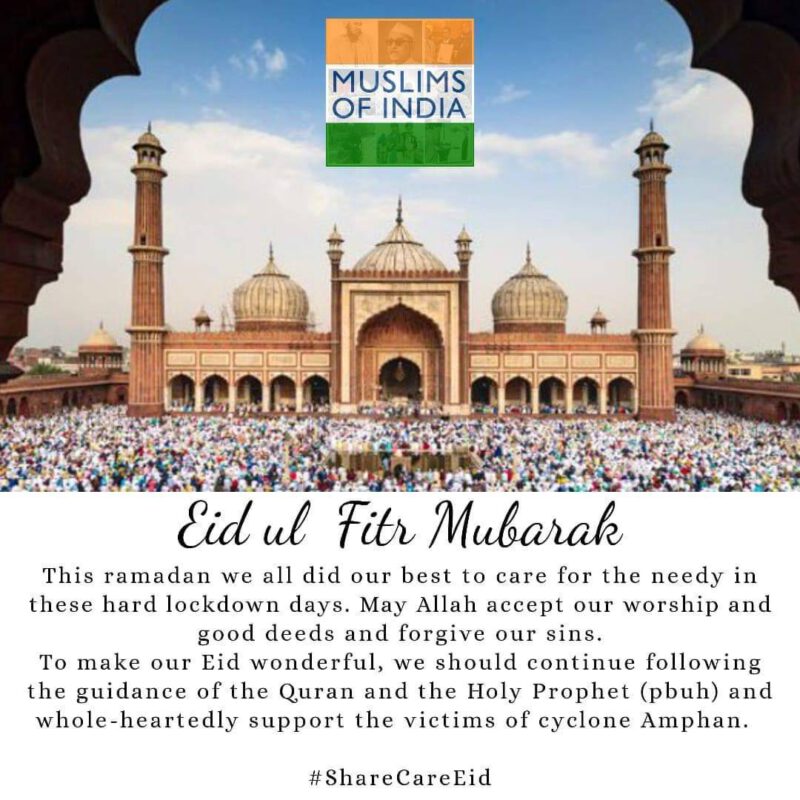 MUSLIMS OF INDIA

Eid ul Fitr Mubarak

This ramadan we all did our best to care for the needy in these hard lockdown days. May Allah accept our worship and good deeds and forgive our sins.
To make our Eid wonderful, we should continue following the guidance of the Quran and the Holy Prophet (pbuh) and whole-heartedly support the victims of cyclone Amphan.

#ShareCareEid